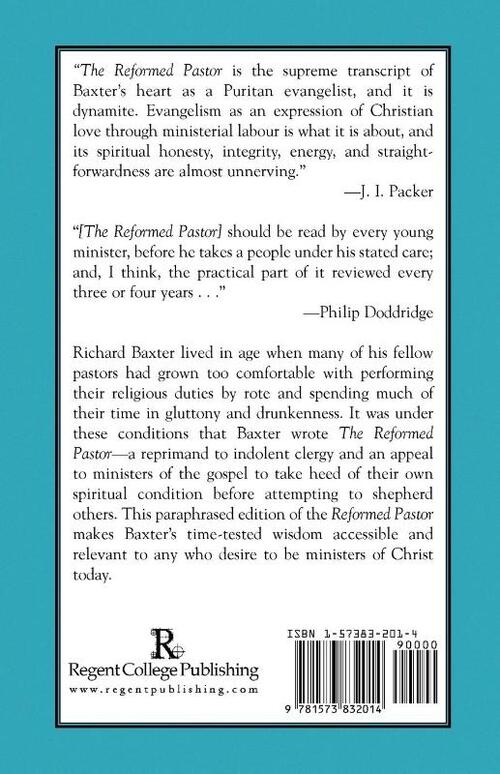 "The Reformed Pastor is the supreme transcript of Baxter's heart as a Puritan evangelist, and it is dynamite. Evangelism as an expression of Christian love through ministerial labour is what it is about, and its spiritual honesty, integrity, energy, and straightforwardness are almost unnerving."

—J. I. Packer

"[The Reformed Pastor] should be read by every young minister, before he takes a people under his stated care; and, I think, the practical part of it reviewed every three or four years . . ."

—Philip Doddridge

Richard Baxter lived in age when many of his fellow pastors had grown too comfortable with performing their religious duties by rote and spending much of their time in gluttony and drunkenness. It was under these conditions that Baxter wrote The Reformed Pastor—a reprimand to indolent clergy and an appeal to ministers of the gospel to take heed of their own spiritual condition before attempting to shepherd others. This paraphrased edition of the Reformed Pastor makes Baxter's time-tested wisdom accessible and relevant to any who desire to be ministers of Christ today.

R
Regent College Publishing
www.regentpublishing.com

ISBN 1-57383-201-4
90000
9 781573 832014